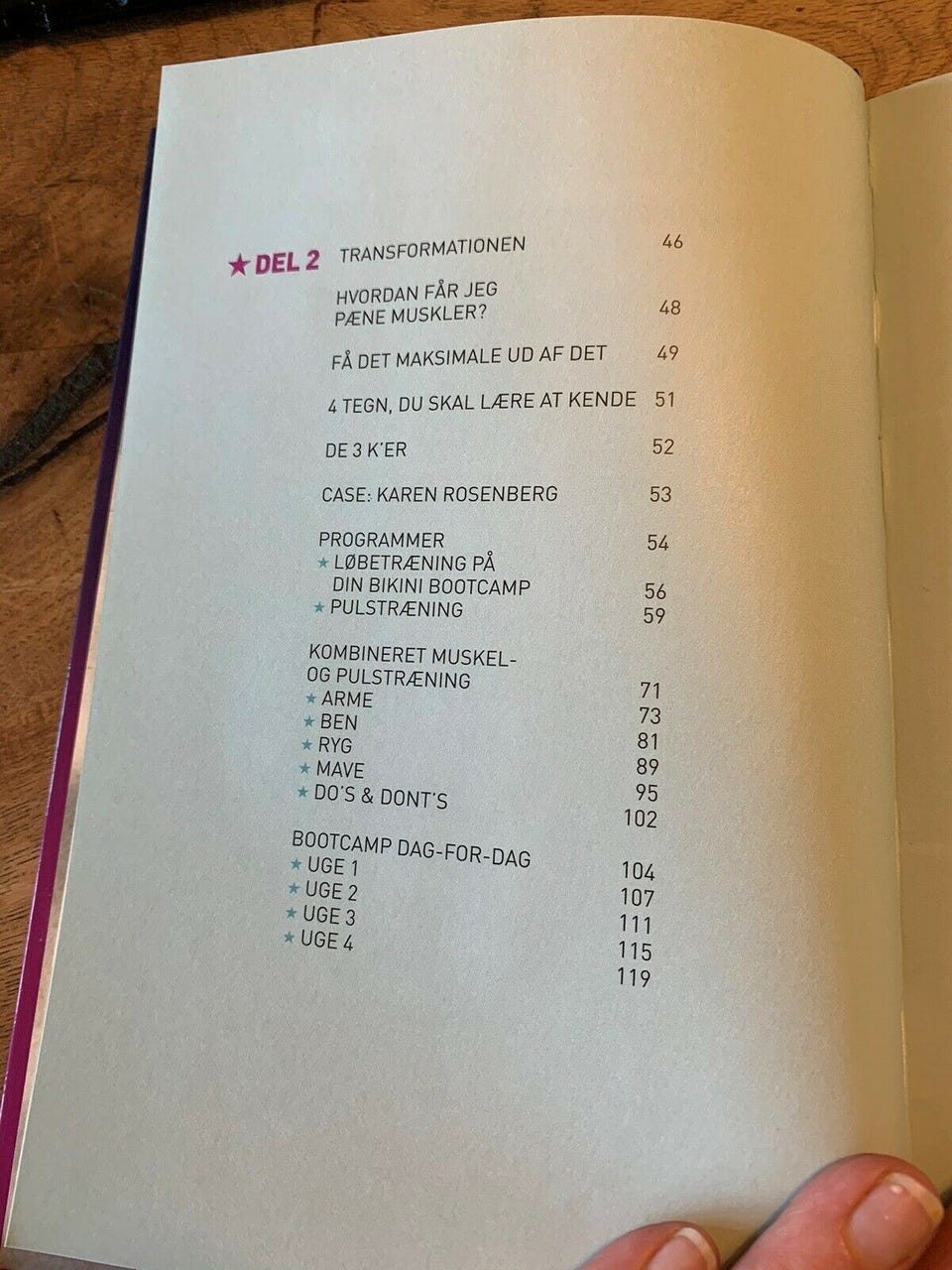 ★ DEL 2 TRANSFORMATIONEN 46

HVORDAN FÅR JEG
PÆNE MUSKLER? 48

FÅ DET MAKSIMALE UD AF DET 49

4 TEGN, DU SKAL LÆRE AT KENDE 51

DE 3 K'ER 52

CASE: KAREN ROSENBERG 53

PROGRAMMER 54
★ LØBETRÆNING PÅ
DIN BIKINI BOOTCAMP 56
★ PULSTRÆNING 59

KOMBINERET MUSKEL-
OG PULSTRÆNING 71
★ ARME 73
★ BEN 81
★ RYG 89
★ MAVE 95
★ DO'S & DONT'S 102

BOOTCAMP DAG-FOR-DAG 104
★ UGE 1 107
★ UGE 2 111
★ UGE 3 115
★ UGE 4 119